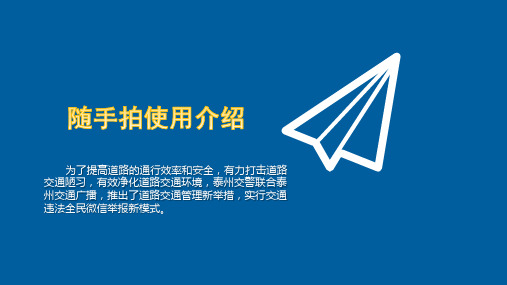 随手拍使用介绍

为了提高道路的通行效率和安全，有力打击道路交通陋习，有效净化道路交通环境，泰州交警联合泰州交通广播，推出了道路交通管理新举措，实行交通违法全民微信举报新模式。